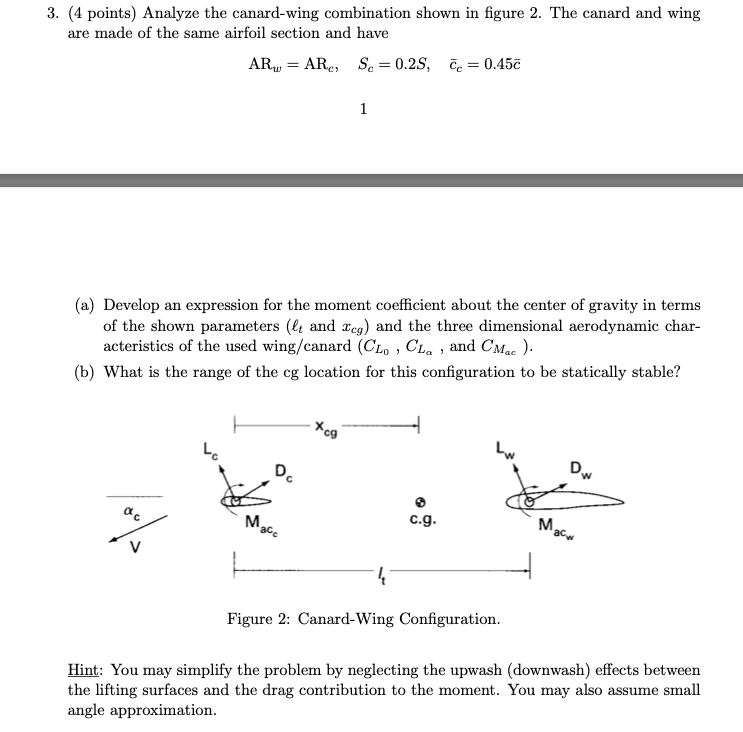 3. (4 points) Analyze the canard-wing combination shown in figure 2. The canard and wing are made of the same airfoil section and have

$AR_w = AR_c, \quad S_c = 0.2S, \quad \bar{c}_c = 0.45\bar{c}$

1

(a) Develop an expression for the moment coefficient about the center of gravity in terms of the shown parameters ($\ell_t$ and $x_{cg}$) and the three dimensional aerodynamic characteristics of the used wing/canard ($C_{L_0}$ , $C_{L_\alpha}$ , and $C_{M_{ac}}$ ).

(b) What is the range of the cg location for this configuration to be statically stable?

$x_{cg}$

$L_c$

$D_c$

$L_w$

$D_w$

$\alpha_c$

V

$M_{ac_c}$

c.g.

$M_{ac_w}$

$l_t$

Figure 2: Canard-Wing Configuration.

Hint: You may simplify the problem by neglecting the upwash (downwash) effects between the lifting surfaces and the drag contribution to the moment. You may also assume small angle approximation.